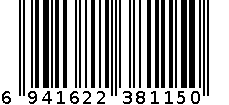 6 941622 381150